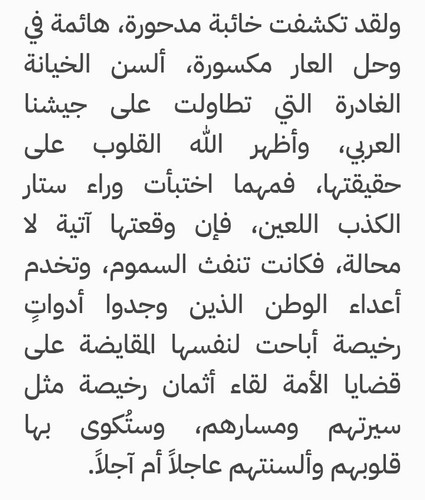 ولقد تكشفت خائبة مدحورة، هائمة في وحل العار مكسورة، ألسن الخيانة الغادرة التي تطاولت على جيشنا العربي، وأظهر الله القلوب على حقيقتها، فمهما اختبأت وراء ستار الكذب اللعين، فإن وقعتها آتية لا محالة، فكانت تنفث السموم، وتخدم أعداء الوطن الذين وجدوا أدواتٍ رخيصة أباحت لنفسها المقايضة على قضايا الأمة لقاء أثمان رخيصة مثل سيرتهم ومسارهم، وستُكوى بها قلوبهم وألسنتهم عاجلاً أم آجلاً.